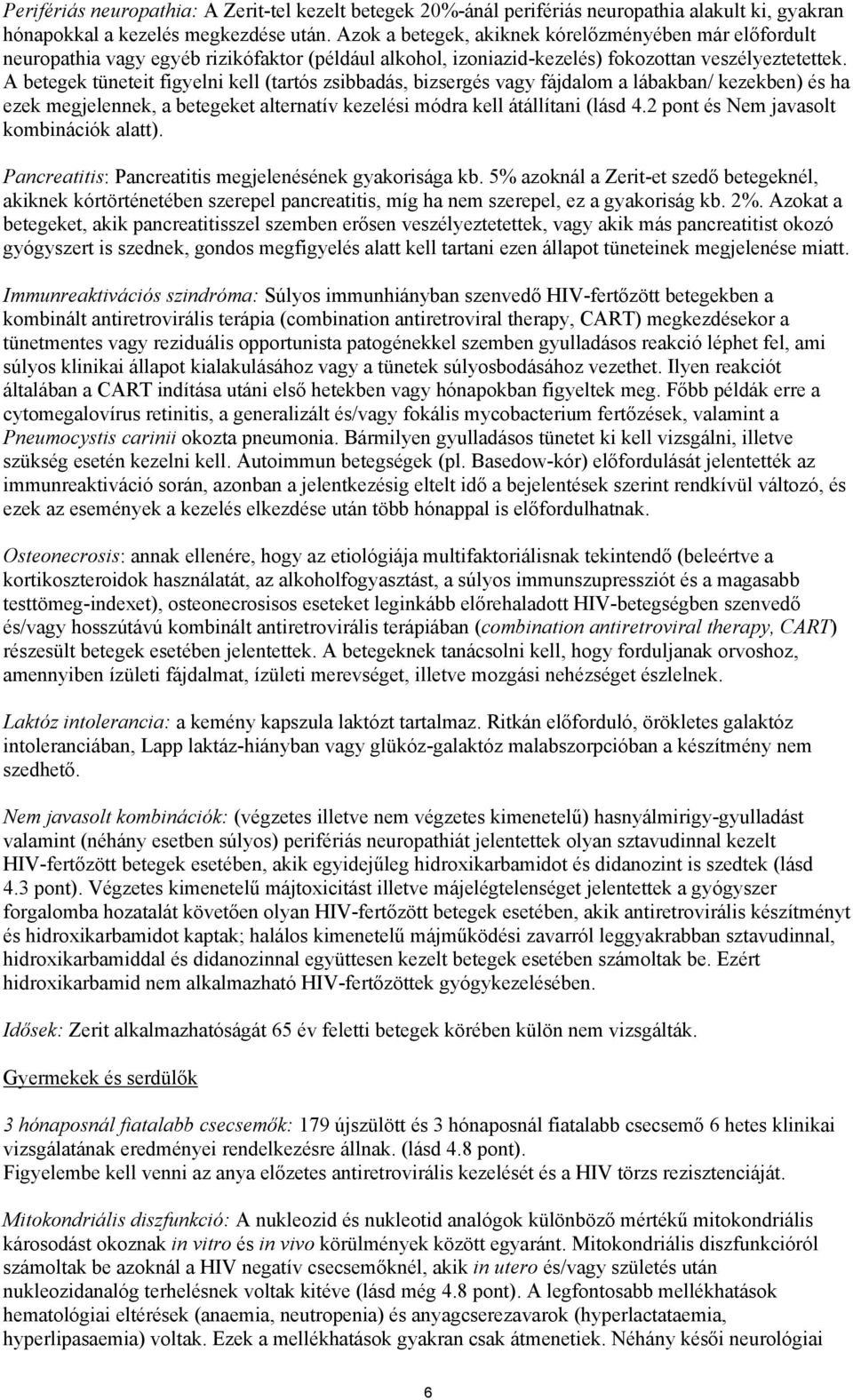 Perifériás neuropathia: A Zerit-tel kezelt betegek 20%-ánál perifériás neuropathia alakult ki, gyakran hónapokkal a kezelés megkezdése után. Azok a betegek, akiknek kórelőzményében már előfordult neuropathia vagy egyéb rizikófaktor (például alkohol, izoniazid-kezelés) fokozottan veszélyeztetettek. A betegek tüneteit figyelni kell (tartós zsibbadás, bizsergés vagy fájdalom a lábakban/ kezekben) és ha ezek megjelennek, a betegeket alternatív kezelési módra kell átállítani (lásd 4.2 pont és Nem javasolt kombinációk alatt).

Pancreatitis: Pancreatitis megjelenésének gyakorisága kb. 5% azoknál a Zerit-et szedő betegeknél, akiknek kórtörténetében szerepel pancreatitis, míg ha nem szerepel, ez a gyakoriság kb. 2%. Azokat a betegeket, akik pancreatitisszel szemben erősen veszélyeztetettek, vagy akik más pancreatitist okozó gyógyszert is szednek, gondos megfigyelés alatt kell tartani ezen állapot tüneteinek megjelenése miatt.

Immunreaktivációs szindróma: Súlyos immunhiányban szenvedő HIV-fertőzött betegekben a kombinált antiretrovirális terápia (combination antiretroviral therapy, CART) megkezdésekor a tünetmentes vagy reziduális opportunista patogénekkel szemben gyulladásos reakció léphet fel, ami súlyos klinikai állapot kialakulásához vagy a tünetek súlyosbodásához vezethet. Ilyen reakciót általában a CART indítása utáni első hetekben vagy hónapokban figyeltek meg. Főbb példák erre a cytomegalovírus retinitis, a generalizált és/vagy fokális mycobacterium fertőzések, valamint a Pneumocystis carinii okozta pneumonia. Bármilyen gyulladásos tünetet ki kell vizsgálni, illetve szükség esetén kezelni kell. Autoimmun betegségek (pl. Basedow-kór) előfordulását jelentették az immunreaktiváció során, azonban a jelentkezésig eltelt idő a bejelentések szerint rendkívül változó, és ezek az események a kezelés elkezdése után több hónappal is előfordulhatnak.

Osteonecrosis: annak ellenére, hogy az etiológiája multifaktoriálisnak tekintendő (beleértve a kortikoszteroidok használatát, az alkoholfogyasztást, a súlyos immunszupressziót és a magasabb testtömeg-indexet), osteonecrosisos eseteket leginkább előrehaladott HIV-betegségben szenvedő és/vagy hosszútávú kombinált antiretrovirális terápiában (combination antiretroviral therapy, CART) részesült betegek esetében jelentettek. A betegeknek tanácsolni kell, hogy forduljanak orvoshoz, amennyiben ízületi fájdalmat, ízületi merevséget, illetve mozgási nehézséget észlelnek.

Laktóz intolerancia: a kemény kapszula laktózt tartalmaz. Ritkán előforduló, örökletes galaktóz intoleranciában, Lapp laktáz-hiányban vagy glükóz-galaktóz malabszorpcióban a készítmény nem szedhető.

Nem javasolt kombinációk: (végzetes illetve nem végzetes kimenetelű) hasnyálmirigy-gyulladást valamint (néhány esetben súlyos) perifériás neuropathiát jelentettek olyan sztavudinnal kezelt HIV-fertőzött betegek esetében, akik egyidejűleg hidroxikarbamidot és didanozint is szedtek (lásd 4.3 pont). Végzetes kimenetelű májtoxicitást illetve májelégtelenséget jelentettek a gyógyszer forgalomba hozatalát követően olyan HIV-fertőzött betegek esetében, akik antiretrovirális készítményt és hidroxikarbamidot kaptak; halálos kimenetelű májműködési zavarról leggyakrabban sztavudinnal, hidroxikarbamiddal és didanozinnal együttesen kezelt betegek esetében számoltak be. Ezért hidroxikarbamid nem alkalmazható HIV-fertőzöttek gyógykezelésében.

Idősek: Zerit alkalmazhatóságát 65 év feletti betegek körében külön nem vizsgálták.

Gyermekek és serdülők

3 hónaposnál fiatalabb csecsemők: 179 újszülött és 3 hónaposnál fiatalabb csecsemő 6 hetes klinikai vizsgálatának eredményei rendelkezésre állnak. (lásd 4.8 pont).
Figyelembe kell venni az anya előzetes antiretrovirális kezelését és a HIV törzs rezisztenciáját.

Mitokondriális diszfunkció: A nukleozid és nukleotid analógok különböző mértékű mitokondriális károsodást okoznak in vitro és in vivo körülmények között egyaránt. Mitokondriális diszfunkcióról számoltak be azoknál a HIV negatív csecsemőknél, akik in utero és/vagy születés után nukleozidanalóg terhelésnek voltak kitéve (lásd még 4.8 pont). A legfontosabb mellékhatások hematológiai eltérések (anaemia, neutropenia) és anyagcserezavarok (hyperlactataemia, hyperlipasaemia) voltak. Ezek a mellékhatások gyakran csak átmenetiek. Néhány késői neurológiai

6